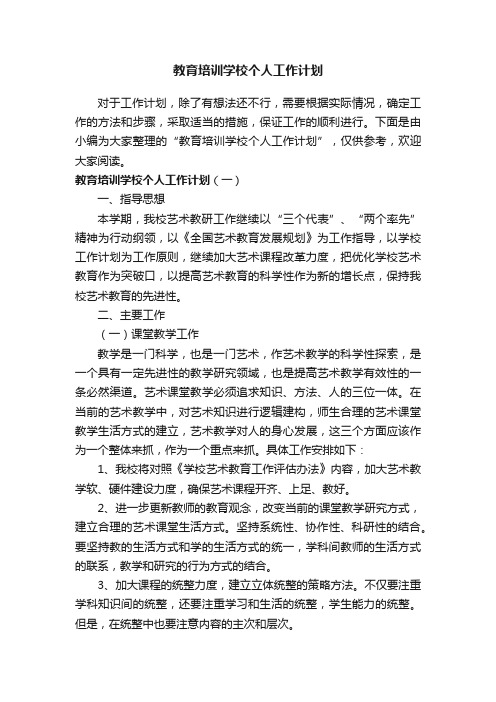 教育培训学校个人工作计划

对于工作计划，除了有想法还不行，需要根据实际情况，确定工作的方法和步骤，采取适当的措施，保证工作的顺利进行。下面是由小编为大家整理的“教育培训学校个人工作计划”，仅供参考，欢迎大家阅读。

教育培训学校个人工作计划（一）

一、指导思想

本学期，我校艺术教研工作继续以“三个代表”、“两个率先”精神为行动纲领，以《全国艺术教育发展规划》为工作指导，以学校工作计划为工作原则，继续加大艺术课程改革力度，把优化学校艺术教育作为突破口，以提高艺术教育的科学性作为新的增长点，保持我校艺术教育的先进性。

二、主要工作

（一）课堂教学工作

教学是一门科学，也是一门艺术，作艺术教学的科学性探索，是一个具有一定先进性的教学研究领域，也是提高艺术教学有效性的一条必然渠道。艺术课堂教学必须追求知识、方法、人的三位一体。在当前的艺术教学中，对艺术知识进行逻辑建构，师生合理的艺术课堂教学生活方式的建立，艺术教学对人的身心发展，这三个方面应该作为一个整体来抓，作为一个重点来抓。具体工作安排如下：

1、我校将对照《学校艺术教育工作评估办法》内容，加大艺术教学软、硬件建设力度，确保艺术课程开齐、上足、教好。

2、进一步更新教师的教育观念，改变当前的课堂教学研究方式，建立合理的艺术课堂生活方式。坚持系统性、协作性、科研性的结合。要坚持教的生活方式和学的生活方式的统一，学科间教师的生活方式的联系，教学和研究的行为方式的结合。

3、加大课程的统整力度，建立立体统整的策略方法。不仅要注重学科知识间的统整，还要注重学习和生活的统整，学生能力的统整。但是，在统整中也要注意内容的主次和层次。